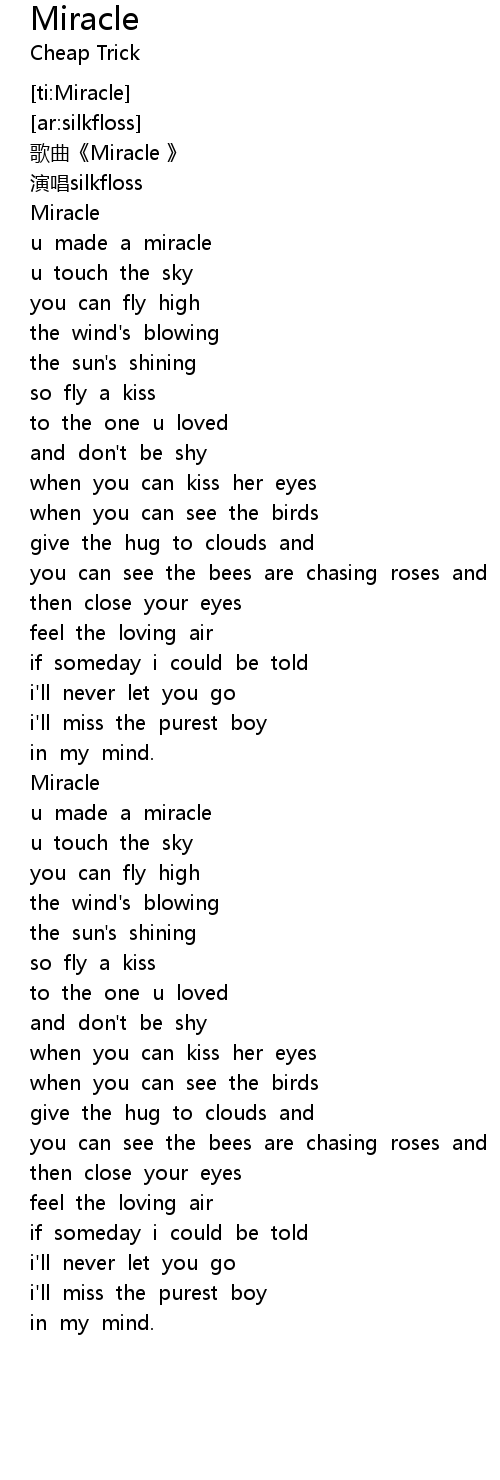 Miracle
Cheap Trick

[ti:Miracle]
[ar:silkfloss]
歌曲《Miracle》
演唱silkfloss
Miracle
u made a miracle
u touch the sky
you can fly high
the wind's blowing
the sun's shining
so fly a kiss
to the one u loved
and don't be shy
when you can kiss her eyes
when you can see the birds
give the hug to clouds and
you can see the bees are chasing roses and
then close your eyes
feel the loving air
if someday i could be told
i'll never let you go
i'll miss the purest boy
in my mind.
Miracle
u made a miracle
u touch the sky
you can fly high
the wind's blowing
the sun's shining
so fly a kiss
to the one u loved
and don't be shy
when you can kiss her eyes
when you can see the birds
give the hug to clouds and
you can see the bees are chasing roses and
then close your eyes
feel the loving air
if someday i could be told
i'll never let you go
i'll miss the purest boy
in my mind.